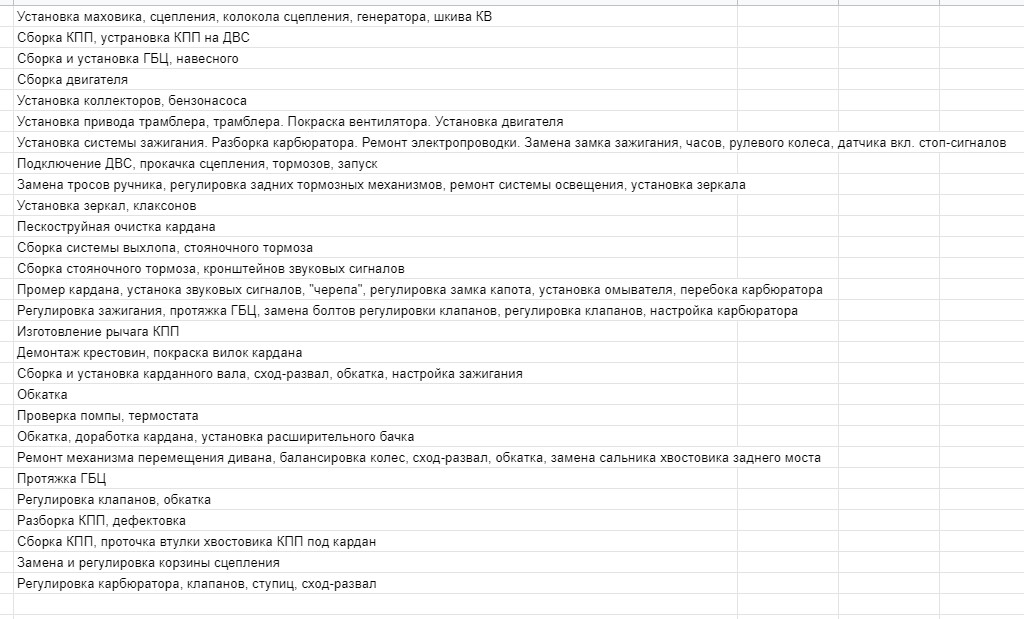 Установка маховика, сцепления, колокола сцепления, генератора, шкива КВ
Сборка КПП, устрановка КПП на ДВС
Сборка и установка ГБЦ, навесного
Сборка двигателя
Установка коллекторов, бензонасоса
Установка привода трамблера, трамблера. Покраска вентилятора. Установка двигателя
Установка системы зажигания. Разборка карбюратора. Ремонт электропроводки. Замена замка зажигания, часов, рулевого колеса, датчика вкл. стоп-сигналов
Подключение ДВС, прокачка сцепления, тормозов, запуск
Замена тросов ручника, регулировка задних тормозных механизмов, ремонт системы освещения, установка зеркала
Установка зеркал, клаксонов
Пескоструйная очистка кардана
Сборка системы выхлопа, стояночного тормоза
Сборка стояночного тормоза, кронштейнов звуковых сигналов
Промер кардана, устанока звуковых сигналов, "черепа", регулировка замка капота, установка омывателя, перебока карбюратора
Регулировка зажигания, протяжка ГБЦ, замена болтов регулировки клапанов, регулировка клапанов, настройка карбюратора
Изготовление рычага КПП
Демонтаж крестовин, покраска вилок кардана
Сборка и установка карданного вала, сход-развал, обкатка, настройка зажигания
Обкатка
Проверка помпы, термостата
Обкатка, доработка кардана, установка расширительного бачка
Ремонт механизма перемещения дивана, балансировка колес, сход-развал, обкатка, замена сальника хвостовика заднего моста
Протяжка ГБЦ
Регулировка клапанов, обкатка
Разборка КПП, дефектовка
Сборка КПП, проточка втулки хвостовика КПП под кардан
Замена и регулировка корзины сцепления
Регулировка карбюратора, клапанов, ступиц, сход-развал